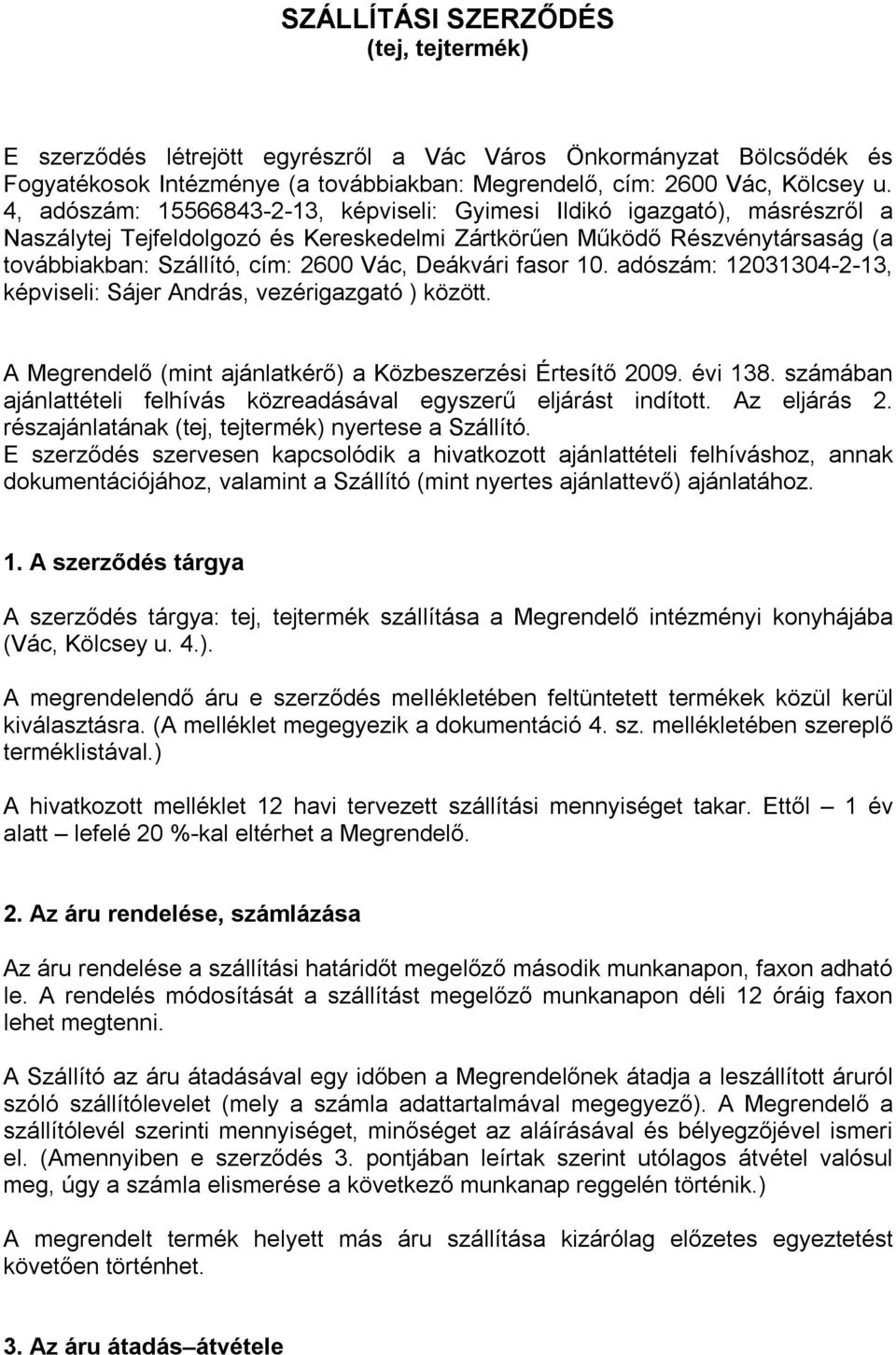 SZÁLLÍTÁSI SZERZŐDÉS
(tej, tejtermék)

E szerződés létrejött egyrészről a Vác Város Önkormányzat Bölcsődék és Fogyatékosok Intézménye (a továbbiakban: Megrendelő, cím: 2600 Vác, Kölcsey u. 4, adószám: 15566843-2-13, képviseli: Gyimesi Ildikó igazgató), másrészről a Naszálytej Tejfeldolgozó és Kereskedelmi Zártkörűen Működő Részvénytársaság (a továbbiakban: Szállító, cím: 2600 Vác, Deákvári fasor 10. adószám: 12031304-2-13, képviseli: Sájer András, vezérigazgató ) között.

A Megrendelő (mint ajánlatkérő) a Közbeszerzési Értesítő 2009. évi 138. számában ajánlattételi felhívás közreadásával egyszerű eljárást indított. Az eljárás 2. részajánlatának (tej, tejtermék) nyertese a Szállító.
E szerződés szervesen kapcsolódik a hivatkozott ajánlattételi felhíváshoz, annak dokumentációjához, valamint a Szállító (mint nyertes ajánlattevő) ajánlatához.

1. A szerződés tárgya

A szerződés tárgya: tej, tejtermék szállítása a Megrendelő intézményi konyhájába (Vác, Kölcsey u. 4.).

A megrendelendő áru e szerződés mellékletében feltüntetett termékek közül kerül kiválasztásra. (A melléklet megegyezik a dokumentáció 4. sz. mellékletében szereplő terméklistával.)

A hivatkozott melléklet 12 havi tervezett szállítási mennyiséget takar. Ettől 1 év alatt – lefelé 20 %-kal eltérhet a Megrendelő.

2. Az áru rendelése, számlázása

Az áru rendelése a szállítási határidőt megelőző második munkanapon, faxon adható le. A rendelés módosítását a szállítást megelőző munkanapon déli 12 óráig faxon lehet megtenni.

A Szállító az áru átadásával egy időben a Megrendelőnek átadja a leszállított áruról szóló szállítólevelet (mely a számla adattartalmával megegyező). A Megrendelő a szállítólevél szerinti mennyiséget, minőséget az aláírásával és bélyegzőjével ismeri el. (Amennyiben e szerződés 3. pontjában leírtak szerint utólagos átvétel valósul meg, úgy a számla elismerése a következő munkanap reggelén történik.)

A megrendelt termék helyett más áru szállítása kizárólag előzetes egyeztetést követően történhet.

3. Az áru átadás–átvétele